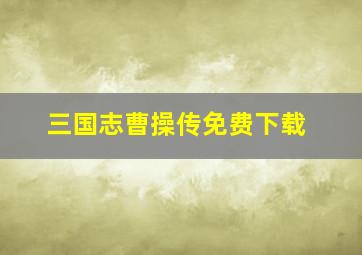 三国志曹操传免费下载